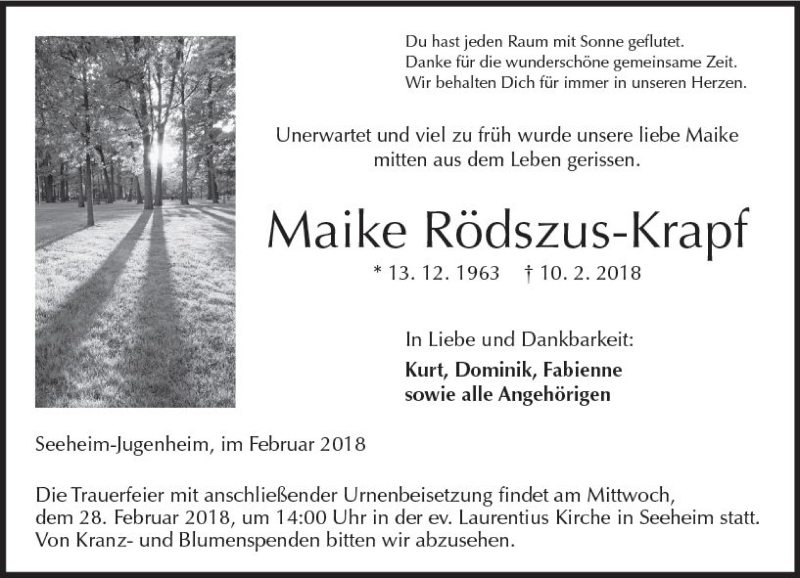 Du hast jeden Raum mit Sonne geflutet.
Danke für die wunderschöne gemeinsame Zeit.
Wir behalten Dich für immer in unseren Herzen.

Unerwartet und viel zu früh wurde unsere liebe Maike mitten aus dem Leben gerissen.

Maike Rödszus-Krapf

* 13. 12. 1963 † 10. 2. 2018

In Liebe und Dankbarkeit:

Kurt, Dominik, Fabienne
sowie alle Angehörigen

Seeheim-Jugenheim, im Februar 2018

Die Trauerfeier mit anschließender Urnenbeisetzung findet am Mittwoch, dem 28. Februar 2018, um 14:00 Uhr in der ev. Laurentius Kirche in Seeheim statt. Von Kranz- und Blumenspenden bitten wir abzusehen.